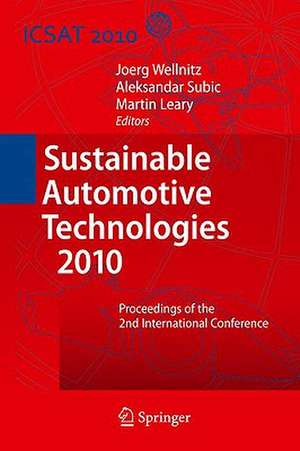 ICSAT 2010

Joerg Wellnitz
Aleksandar Subic
Martin Leary
Editors

Sustainable Automotive Technologies 2010

Proceedings of the 2nd International Conference

Springer